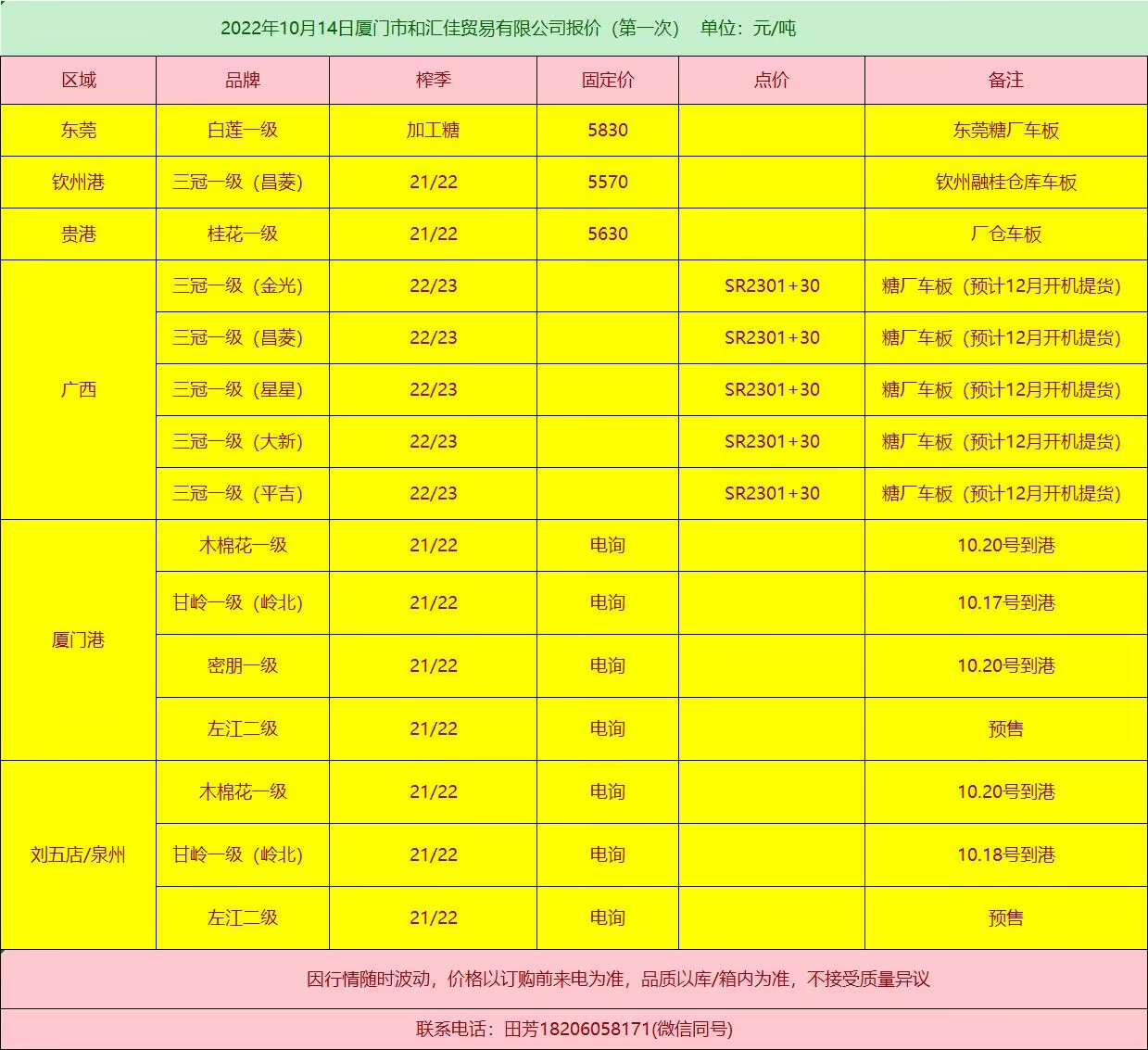 2022年10月14日厦门市和汇佳贸易有限公司报价（第一次） 单位：元/吨

| 区域 | 品牌 | 榨季 | 固定价 | 点价 | 备注 |
|---|---|---|---|---|---|
| 东莞 | 白莲一级 | 加工糖 | 5830 | | 东莞糖厂车板 |
| 钦州港 | 三冠一级（昌菱） | 21/22 | 5570 | | 钦州融桂仓库车板 |
| 贵港 | 桂花一级 | 21/22 | 5630 | | 厂仓车板 |
| 广西 | 三冠一级（金光） | 22/23 | | SR2301+30 | 糖厂车板（预计12月开机提货） |
| | 三冠一级（昌菱） | 22/23 | | SR2301+30 | 糖厂车板（预计12月开机提货） |
| | 三冠一级（星星） | 22/23 | | SR2301+30 | 糖厂车板（预计12月开机提货） |
| | 三冠一级（大新） | 22/23 | | SR2301+30 | 糖厂车板（预计12月开机提货） |
| | 三冠一级（平吉） | 22/23 | | SR2301+30 | 糖厂车板（预计12月开机提货） |
| 厦门港 | 木棉花一级 | 21/22 | 电询 | | 10.20号到港 |
| | 甘岭一级（岭北） | 21/22 | 电询 | | 10.17号到港 |
| | 密朋一级 | 21/22 | 电询 | | 10.20号到港 |
| | 左江二级 | 21/22 | 电询 | | 预售 |
| 刘五店/泉州 | 木棉花一级 | 21/22 | 电询 | | 10.20号到港 |
| | 甘岭一级（岭北） | 21/22 | 电询 | | 10.18号到港 |
| | 左江二级 | 21/22 | 电询 | | 预售 |

因行情随时波动，价格以订购前来电为准，品质以库/箱内为准，不接受质量异议

联系电话：田芳18206058171(微信同号)